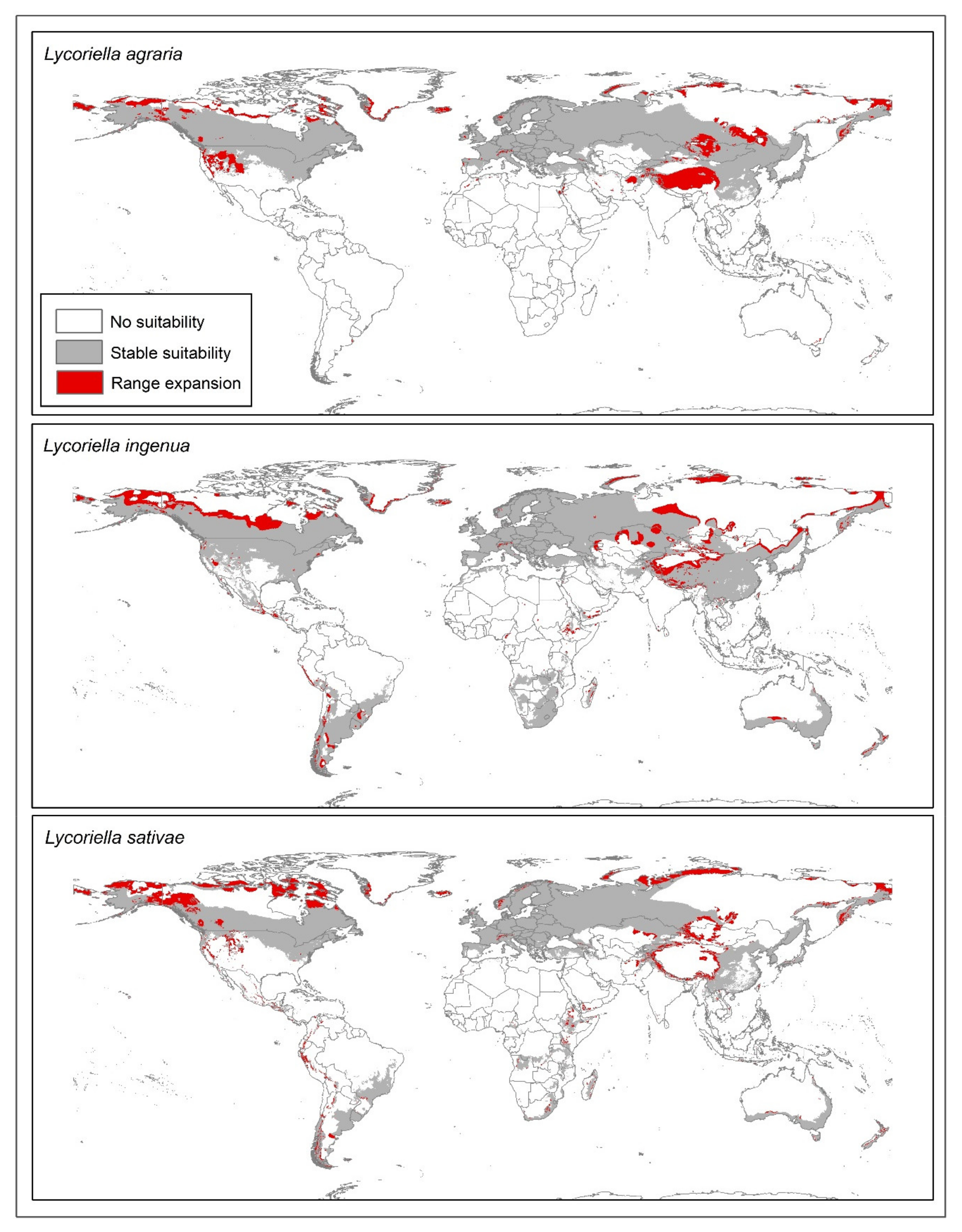 Lycoriella agraria

No suitability
Stable suitability
Range expansion

Lycoriella ingenua

Lycoriella sativae